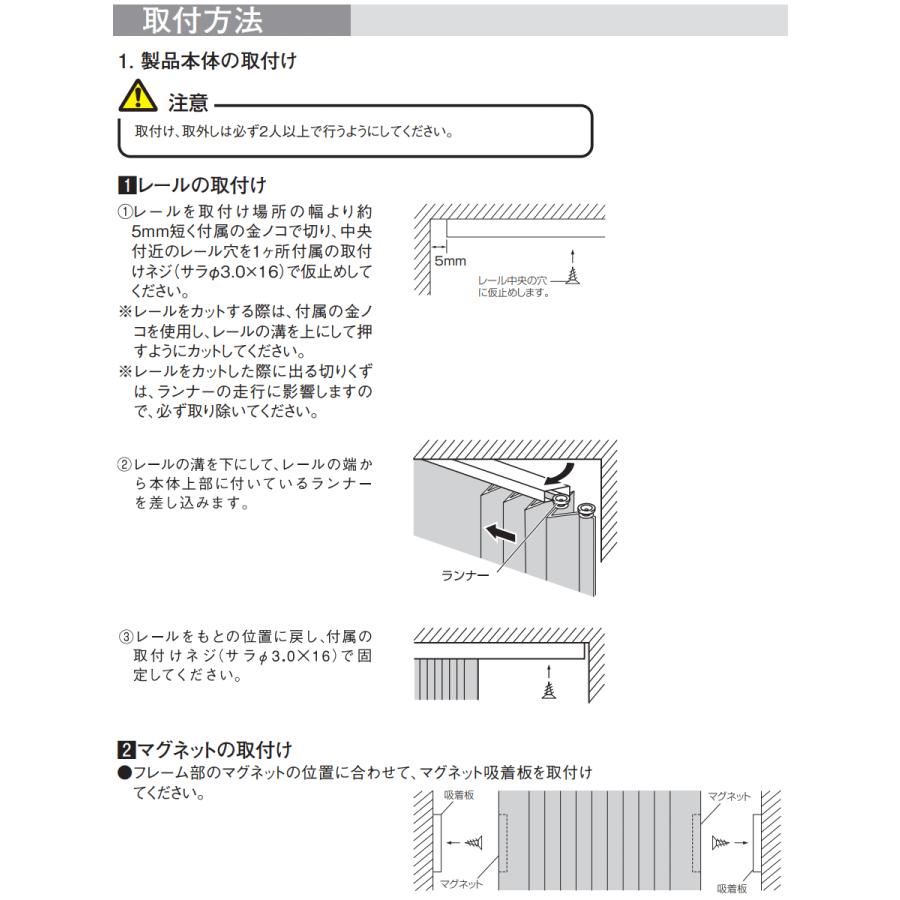 取付方法

1. 製品本体の取付け

注意

取付け、取外しは必ず2人以上で行うようにしてください。

1レールの取付け

①レールを取付け場所の幅より約5mm短く付属の金ノコで切り、中央付近のレール穴を1ヶ所付属の取付けネジ(サラφ3.0×16)で仮止めしてください。

※レールをカットする際は、付属の金ノコを使用し、レールの溝を上にして押すようにカットしてください。

※レールをカットした際に出る切りくずは、ランナーの走行に影響しますので、必ず取り除いてください。

5mm

レール中央の穴に仮止めします。

②レールの溝を下にして、レールの端から本体上部に付いているランナーを差し込みます。

ランナー

③レールをもとの位置に戻し、付属の取付けネジ(サラφ3.0×16)で固定してください。

2マグネットの取付け

●フレーム部のマグネットの位置に合わせて、マグネット吸着板を取付けてください。

吸着板

マグネット

マグネット

吸着板